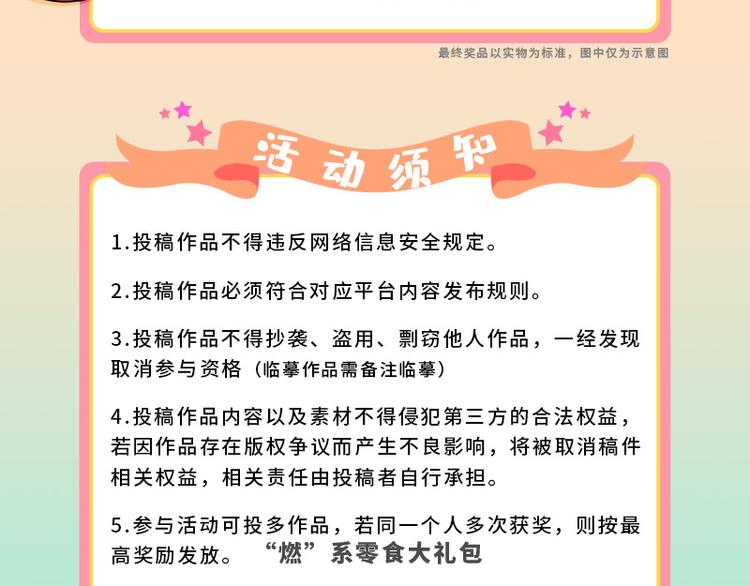 最终奖品以实物为标准，图中仅为示意图

活动须知

1.投稿作品不得违反网络信息安全规定。

2.投稿作品必须符合对应平台内容发布规则。

3.投稿作品不得抄袭、盗用、剽窃他人作品，一经发现取消参与资格（临摹作品需备注临摹）

4.投稿作品内容以及素材不得侵犯第三方的合法权益，若因作品存在版权争议而产生不良影响，将被取消稿件相关权益，相关责任由投稿者自行承担。

5.参与活动可投多作品，若同一个人多次获奖，则按最高奖励发放。

“燃”系零食大礼包